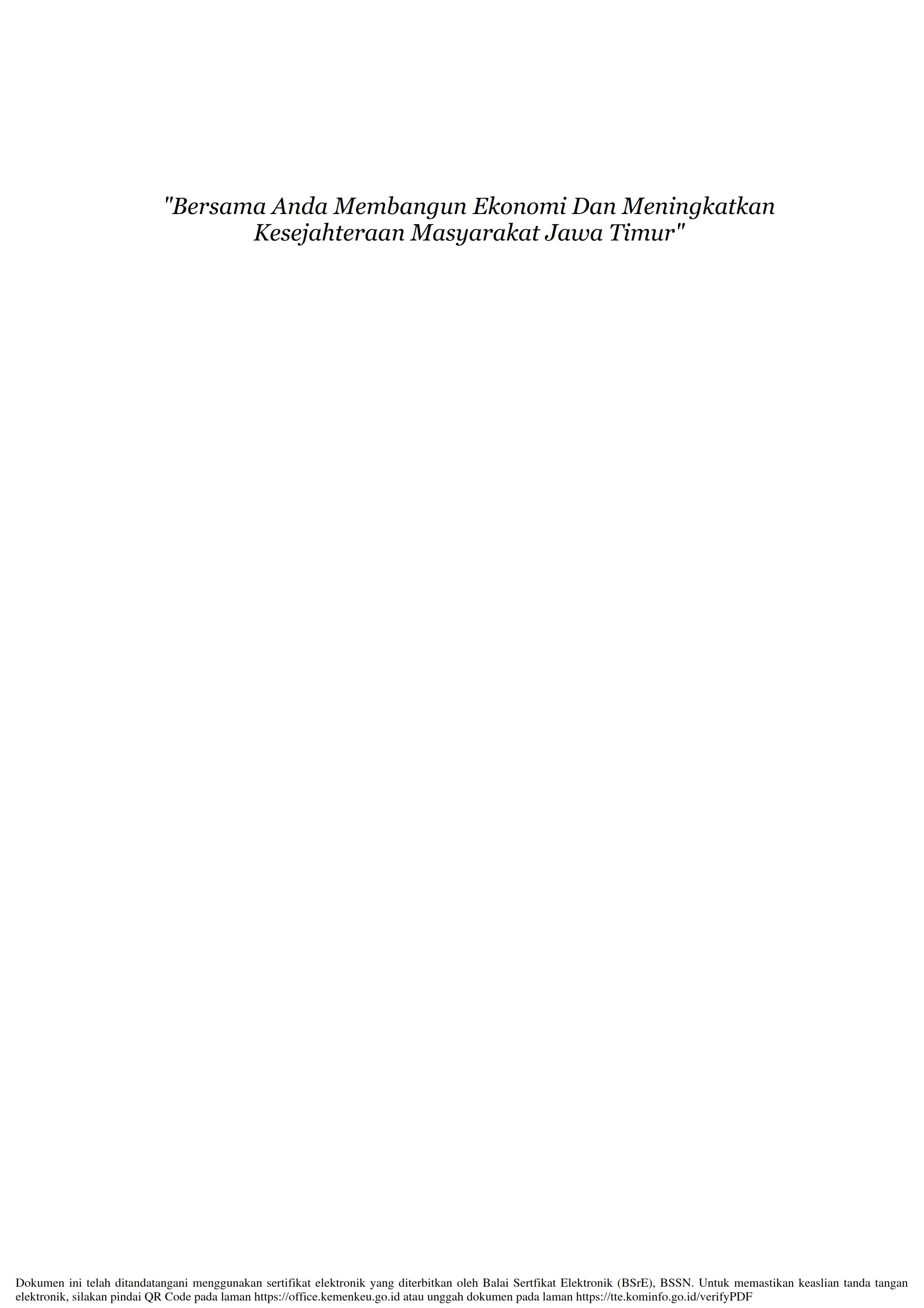 "Bersama Anda Membangun Ekonomi Dan Meningkatkan Kesejahteraan Masyarakat Jawa Timur"

Dokumen ini telah ditandatangani menggunakan sertifikat elektronik yang diterbitkan oleh Balai Sertfikat Elektronik (BSrE), BSSN. Untuk memastikan keaslian tanda tangan elektronik, silakan pindai QR Code pada laman https://office.kemenkeu.go.id atau unggah dokumen pada laman https://tte.kominfo.go.id/verifyPDF